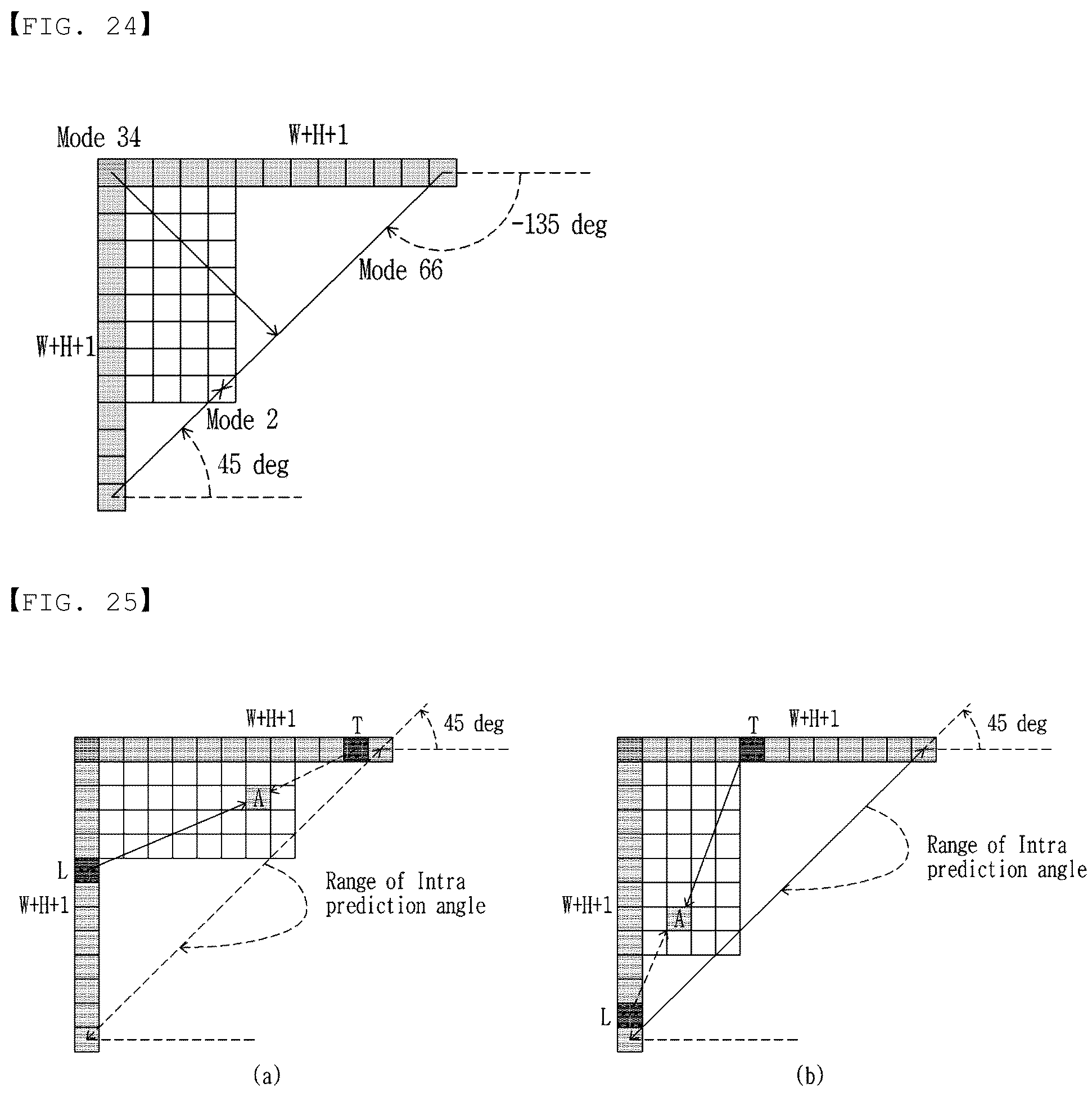 【FIG. 24】

Mode 34

W+H+1

-135 deg

Mode 66

W+H+1

Mode 2

45 deg

【FIG. 25】

W+H+1

T

45 deg

A

L

W+H+1

Range of Intra prediction angle

(a)

T

W+H+1

45 deg

Range of Intra prediction angle

W+H+1

A

L

(b)